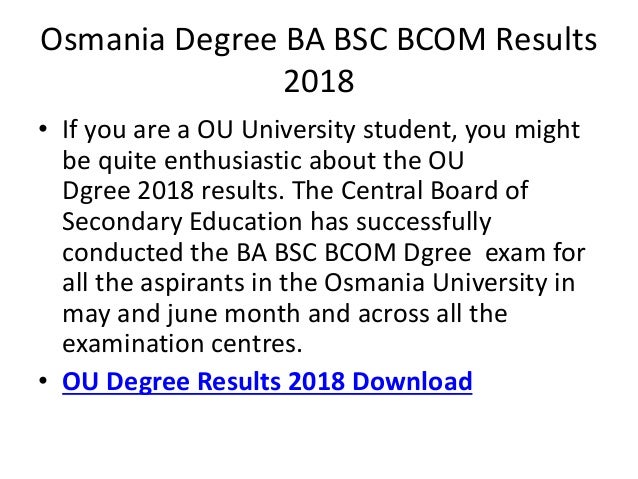 Osmania Degree BA BSC BCOM Results 2018

• If you are a OU University student, you might be quite enthusiastic about the OU Dgree 2018 results. The Central Board of Secondary Education has successfully conducted the BA BSC BCOM Dgree exam for all the aspirants in the Osmania University in may and june month and across all the examination centres.

• OU Degree Results 2018 Download